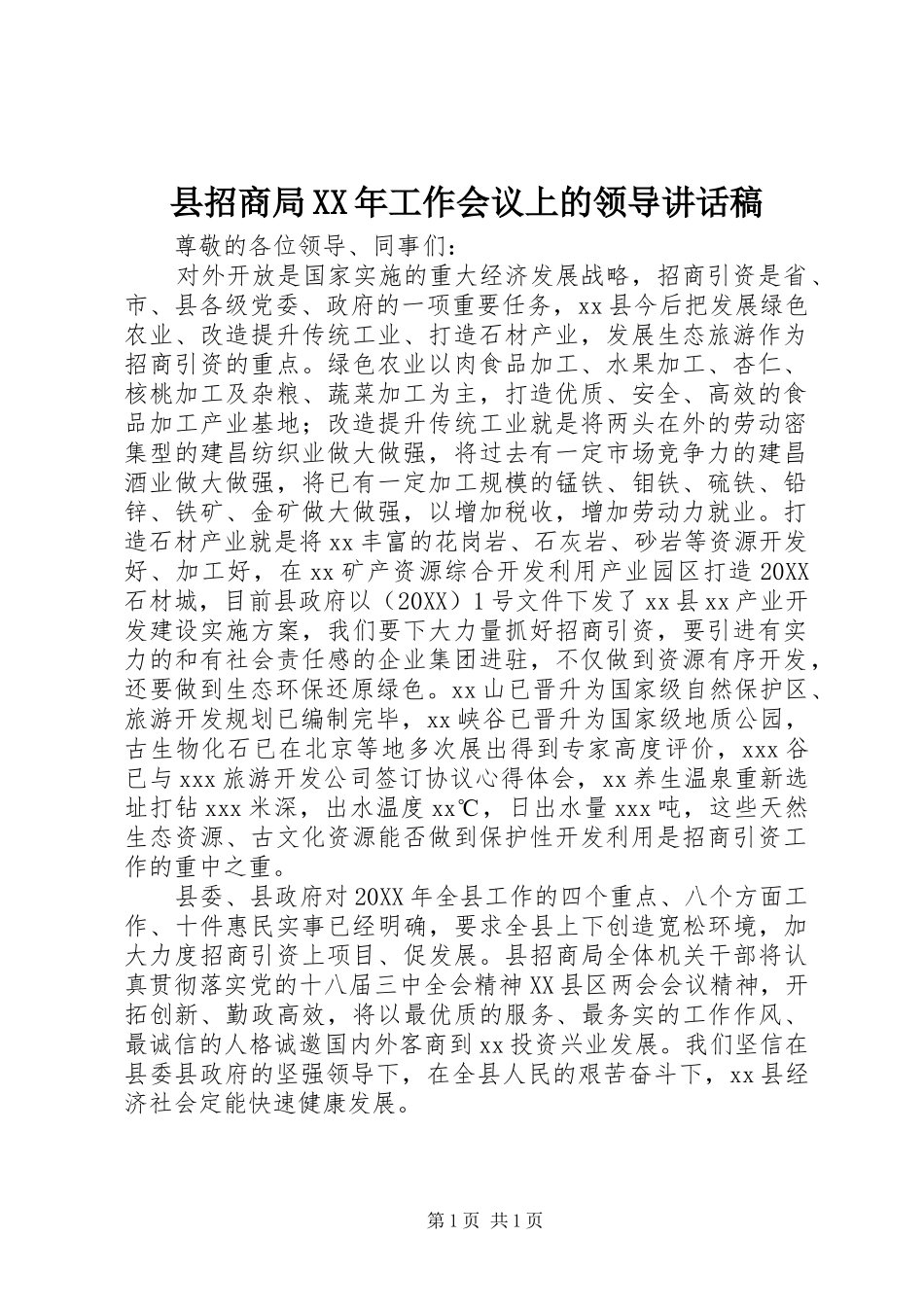 县招商局XX年工作会议上的领导讲话稿

尊敬的各位领导、同事们：

对外开放是国家实施的重大经济发展战略，招商引资是省、市、县各级党委、政府的一项重要任务，xx县今后把发展绿色农业、改造提升传统工业、打造石材产业，发展生态旅游作为招商引资的重点。绿色农业以肉食品加工、水果加工、杏仁、核桃加工及杂粮、蔬菜加工为主，打造优质、安全、高效的食品加工产业基地；改造提升传统工业就是将两头在外的劳动密集型的建昌纺织业做大做强，将过去有一定市场竞争力的建昌酒业做大做强，将已有一定加工规模的锰铁、钼铁、硫铁、铅锌、铁矿、金矿做大做强，以增加税收，增加劳动力就业。打造石材产业就是将xx丰富的花岗岩、石灰岩、砂岩等资源开发好、加工好，在xx矿产资源综合开发利用产业园区打造20XX石材城，目前县政府以（20XX）1号文件下发了xx县xx产业开发建设实施方案，我们要下大力量抓好招商引资，要引进有实力的和有社会责任感的企业集团进驻，不仅做到资源有序开发，还要做到生态环保还原绿色。xx山已晋升为国家级自然保护区、旅游开发规划已编制完毕，xx峡谷已晋升为国家级地质公园，古生物化石已在北京等地多次展出得到专家高度评价，xxx谷已与xxx旅游开发公司签订协议心得体会，xx养生温泉重新选址打钻xxx米深，出水温度xx℃，日出水量xxx吨，这些天然生态资源、古文化资源能否做到保护性开发利用是招商引资工作的重中之重。

县委、县政府对20XX年全县工作的四个重点、八个方面工作、十件惠民实事已经明确，要求全县上下创造宽松环境，加大力度招商引资上项目、促发展。县招商局全体机关干部将认真贯彻落实党的十八届三中全会精神XX县区两会会议精神，开拓创新、勤政高效，将以最优质的服务、最务实的工作作风、最诚信的人格诚邀国内外客商到xx投资兴业发展。我们坚信在县委县政府的坚强领导下，在全县人民的艰苦奋斗下，xx县经济社会定能快速健康发展。

第1页 共1页